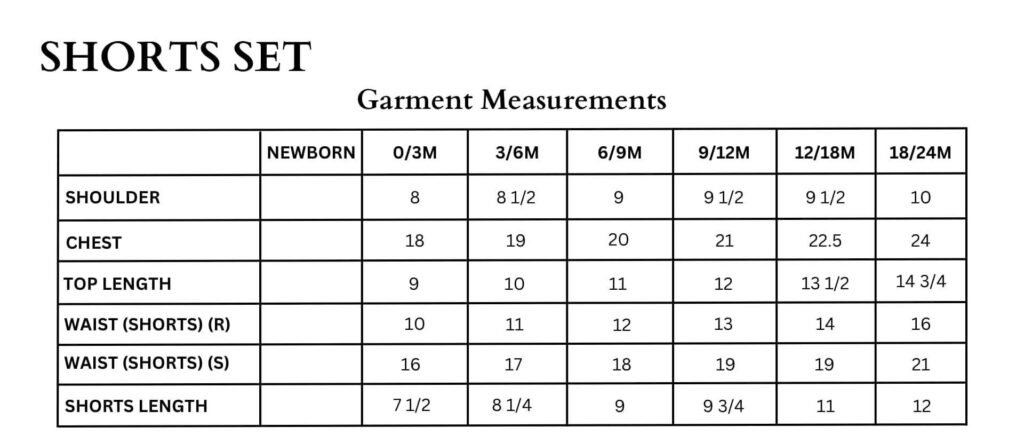 SHORTS SET

Garment Measurements

| | NEWBORN | 0/3M | 3/6M | 6/9M | 9/12M | 12/18M | 18/24M |
|---|---|---|---|---|---|---|---|
| SHOULDER | | 8 | 8 1/2 | 9 | 9 1/2 | 9 1/2 | 10 |
| CHEST | | 18 | 19 | 20 | 21 | 22.5 | 24 |
| TOP LENGTH | | 9 | 10 | 11 | 12 | 13 1/2 | 14 3/4 |
| WAIST (SHORTS) (R) | | 10 | 11 | 12 | 13 | 14 | 16 |
| WAIST (SHORTS) (S) | | 16 | 17 | 18 | 19 | 19 | 21 |
| SHORTS LENGTH | | 7 1/2 | 8 1/4 | 9 | 9 3/4 | 11 | 12 |